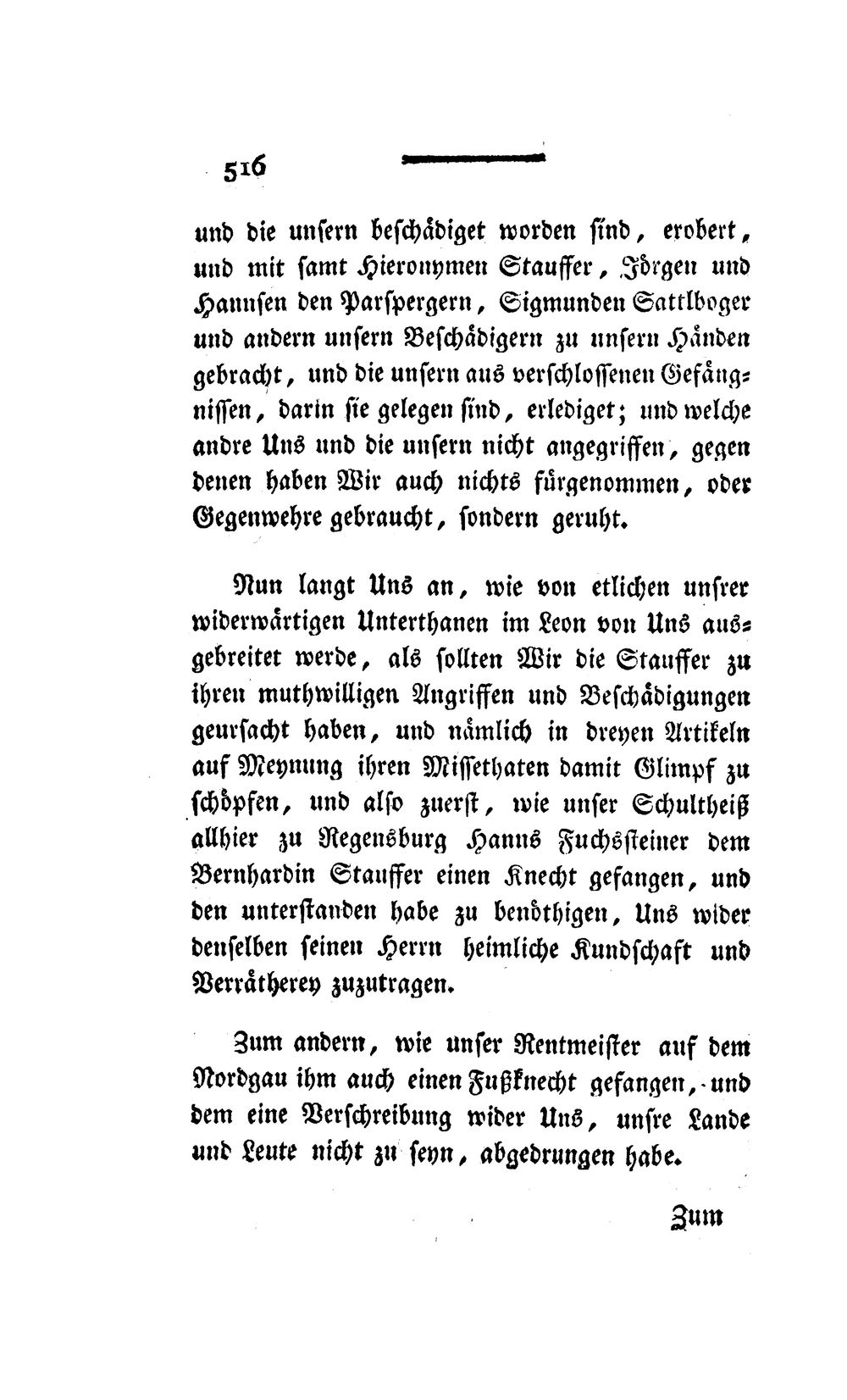 516

und die unsern beschädiget worden sind, erobert, und mit samt Hieronymen Stauffer, Jörgen und Hannsen den Parspergern, Sigmunden Sattlboger und andern unsern Beschädigern zu unsern Händen gebracht, und die unsern aus verschlossenen Gefängnissen, darin sie gelegen sind, erlediget; und welche andre Uns und die unsern nicht angegriffen, gegen denen haben Wir auch nichts fürgenommen, oder Gegenwehre gebraucht, sondern geruht.

Nun langt Uns an, wie von etlichen unsrer widerwärtigen Unterthanen im Leon von Uns ausgebreitet werde, als sollten Wir die Stauffer zu ihren muthwilligen Angriffen und Beschädigungen geursacht haben, und nämlich in dreyen Artikeln auf Meynung ihren Missethaten damit Glimpf zu schöpfen, und also zuerst, wie unser Schultheiß allhier zu Regensburg Hanns Fuchssteiner dem Bernhardin Stauffer einen Knecht gefangen, und den unterstanden habe zu benöthigen, Uns wider denselben seinen Herrn heimliche Kundschaft und Verrätherey zuzutragen.

Zum andern, wie unser Rentmeister auf dem Nordgau ihm auch einen Fußknecht gefangen, und dem eine Verschreibung wider Uns, unsre Lande und Leute nicht zu seyn, abgedrungen habe.

Zum